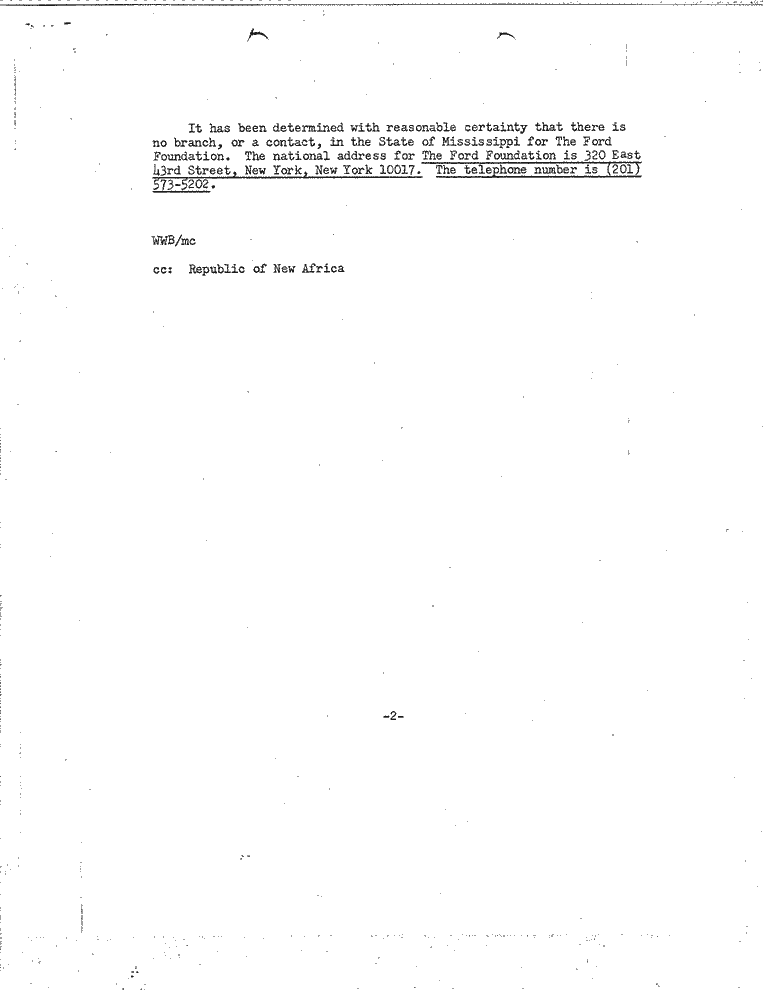 It has been determined with reasonable certainty that there is no branch, or a contact, in the State of Mississippi for The Ford Foundation. The national address for The Ford Foundation is 320 East 43rd Street, New York, New York 10017. The telephone number is (201) 573-5202.

WWB/mc

cc: Republic of New Africa

-2-